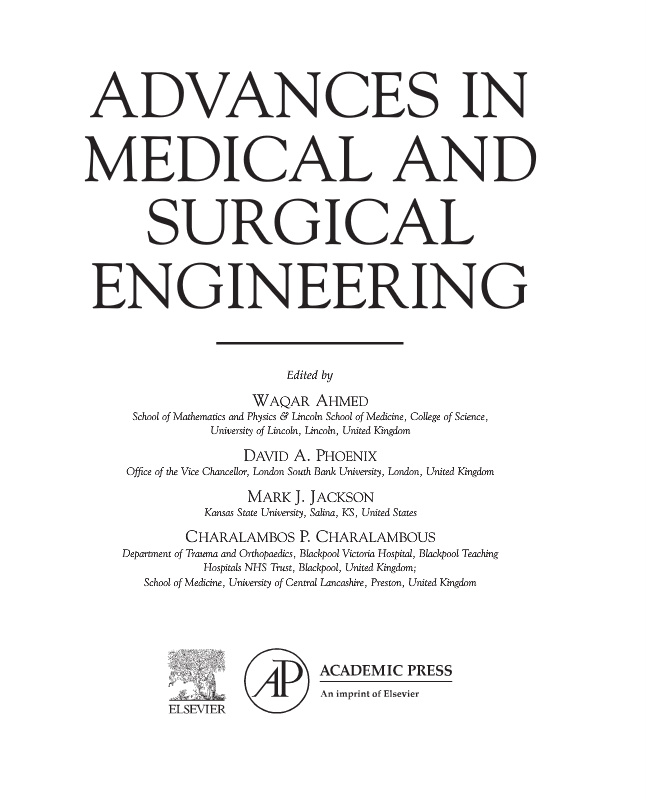 ADVANCES IN MEDICAL AND SURGICAL ENGINEERING

Edited by

WAQAR AHMED
School of Mathematics and Physics & Lincoln School of Medicine, College of Science, University of Lincoln, Lincoln, United Kingdom

DAVID A. PHOENIX
Office of the Vice Chancellor, London South Bank University, London, United Kingdom

MARK J. JACKSON
Kansas State University, Salina, KS, United States

CHARALAMBOS P. CHARALAMBOUS
Department of Trauma and Orthopaedics, Blackpool Victoria Hospital, Blackpool Teaching Hospitals NHS Trust, Blackpool, United Kingdom;
School of Medicine, University of Central Lancashire, Preston, United Kingdom

ELSEVIER

AP

ACADEMIC PRESS
An imprint of Elsevier